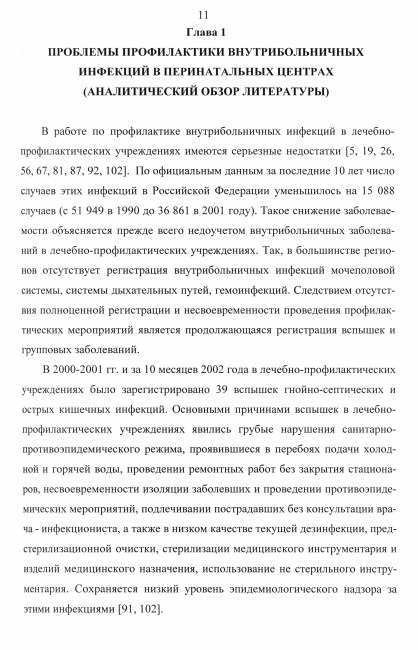 11

Глава 1

ПРОБЛЕМЫ ПРОФИЛАКТИКИ ВНУТРИБОЛЬНИЧНЫХ ИНФЕКЦИЙ В ПЕРИНАТАЛЬНЫХ ЦЕНТРАХ (АНАЛИТИЧЕСКИЙ ОБЗОР ЛИТЕРАТУРЫ)

В работе по профилактике внутрибольничных инфекций в лечебно-профилактических учреждениях имеются серьезные недостатки [5, 19, 26, 56, 67, 81, 87, 92, 102]. По официальным данным за последние 10 лет число случаев этих инфекций в Российской Федерации уменьшилось на 15 088 случаев (с 51 949 в 1990 до 36 861 в 2001 году). Такое снижение заболеваемости объясняется прежде всего недоучетом внутрибольничных заболеваний в лечебно-профилактических учреждениях. Так, в большинстве регионов отсутствует регистрация внутрибольничных инфекций мочеполовой системы, системы дыхательных путей, гемоинфекций. Следствием отсутствия полноценной регистрации и несвоевременности проведения профилактических мероприятий является продолжающаяся регистрация вспышек и групповых заболеваний.

В 2000-2001 гг. и за 10 месяцев 2002 года в лечебно-профилактических учреждениях было зарегистрировано 39 вспышек гнойно-септических и острых кишечных инфекций. Основными причинами вспышек в лечебно-профилактических учреждениях явились грубые нарушения санитарно-противоэпидемического режима, проявившиеся в перебоях подачи холодной и горячей воды, проведении ремонтных работ без закрытия стационаров, несвоевременности изоляции заболевших и проведении противоэпидемических мероприятий, подлечивании пострадавших без консультации врача - инфекциониста, а также в низком качестве текущей дезинфекции, предстерилизационной очистки, стерилизации медицинского инструментария и изделий медицинского назначения, использование не стерильного инструментария. Сохраняется низкий уровень эпидемиологического надзора за этими инфекциями [91, 102].